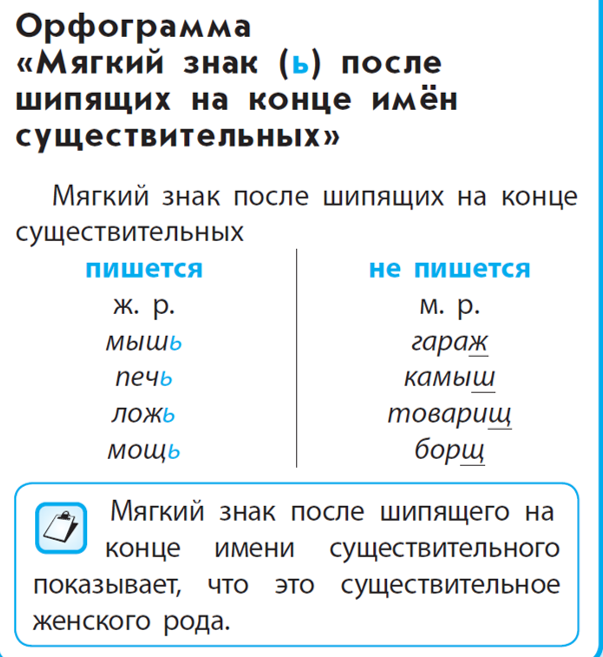 Орфограмма «Мягкий знак (ь) после шипящих на конце имён существительных»

Мягкий знак после шипящих на конце существительных

| пишется | не пишется |
|---|---|
| ж. р. | м. р. |
| мышь | гараж |
| печь | камыш |
| ложь | товарищ |
| мощь | борщ |

Мягкий знак после шипящего на конце имени существительного показывает, что это существительное женского рода.